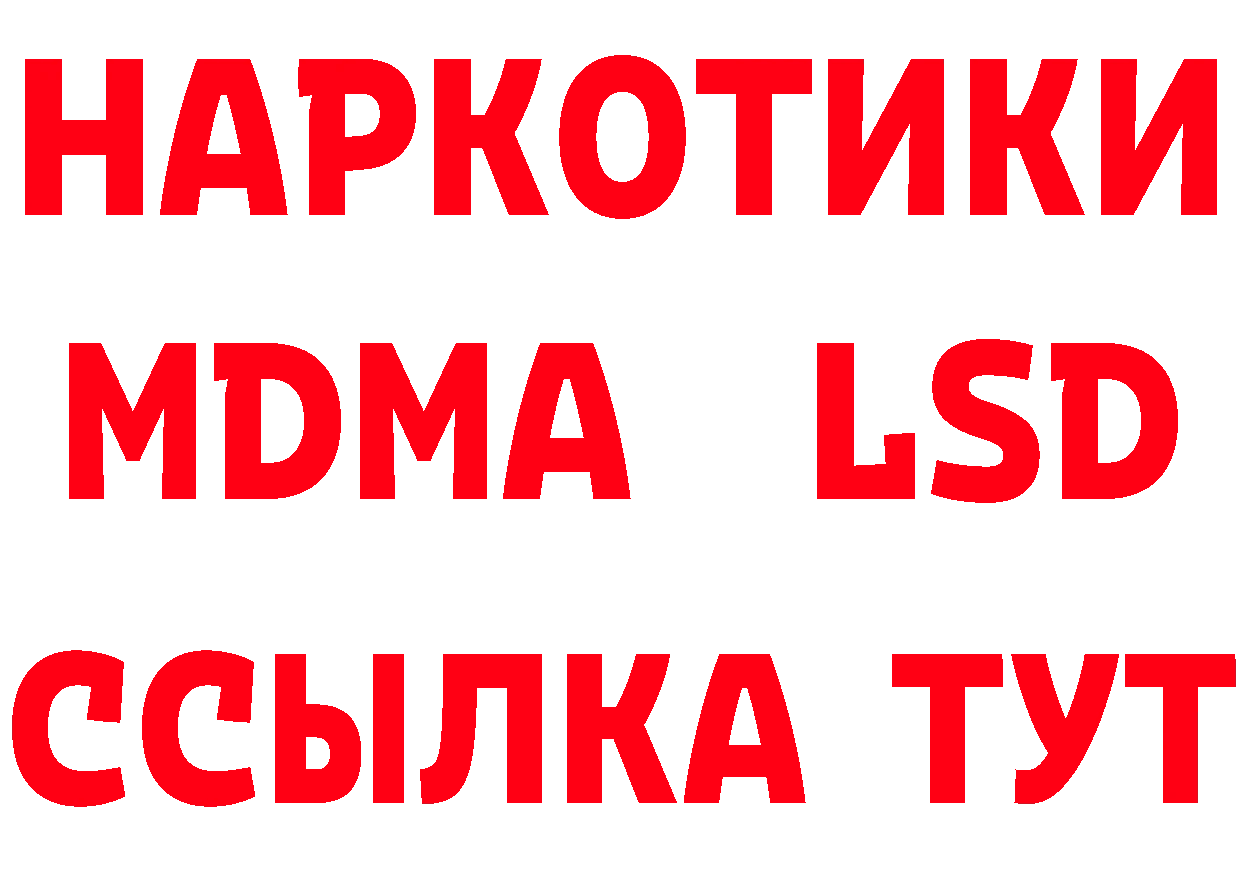 НАРКОТИКИ
MDMA LSD
ССЫЛКА ТУТ